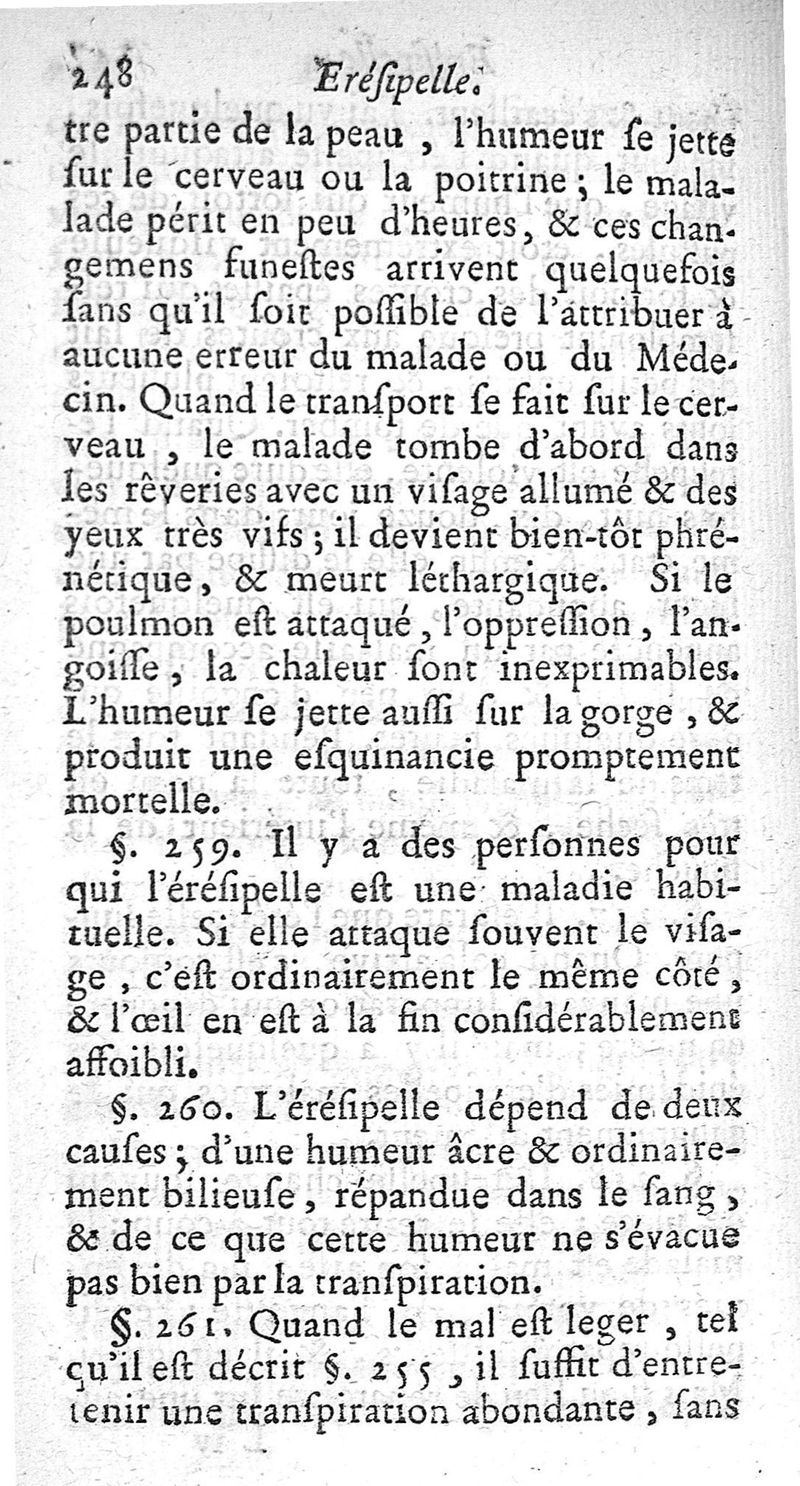 248 Eréſipelle.

tre partie de la peau, l'humeur ſe jette ſur le cerveau ou la poitrine; le malade périt en peu d'heures, & ces changemens funeſtes arrivent quelquefois ſans qu'il ſoit poſſible de l'attribuer à aucune erreur du malade ou du Médecin. Quand le tranſport ſe fait ſur le cerveau, le malade tombe d'abord dans les rêveries avec un viſage allumé & des yeux très vifs; il devient bien-tôt phrénétique, & meurt léthargique. Si le poulmon eſt attaqué, l'oppreſſion, l'angoiſſe, la chaleur ſont inexprimables. L'humeur ſe jette auſſi ſur la gorge, & produit une eſquinancie promptement mortelle.

§. 259. Il y a des perſonnes pour qui l'éréſipelle eſt une maladie habituelle. Si elle attaque ſouvent le viſage, c'eſt ordinairement le même côté, & l'œil en eſt à la fin conſidérablement affoibli.

§. 260. L'éréſipelle dépend de deux cauſes; d'une humeur âcre & ordinairement bilieuſe, répandue dans le ſang, & de ce que cette humeur ne s'évacue pas bien par la tranſpiration.

§. 261. Quand le mal eſt leger, tel qu'il eſt décrit §. 255, il ſuffit d'entretenir une tranſpiration abondante, ſans